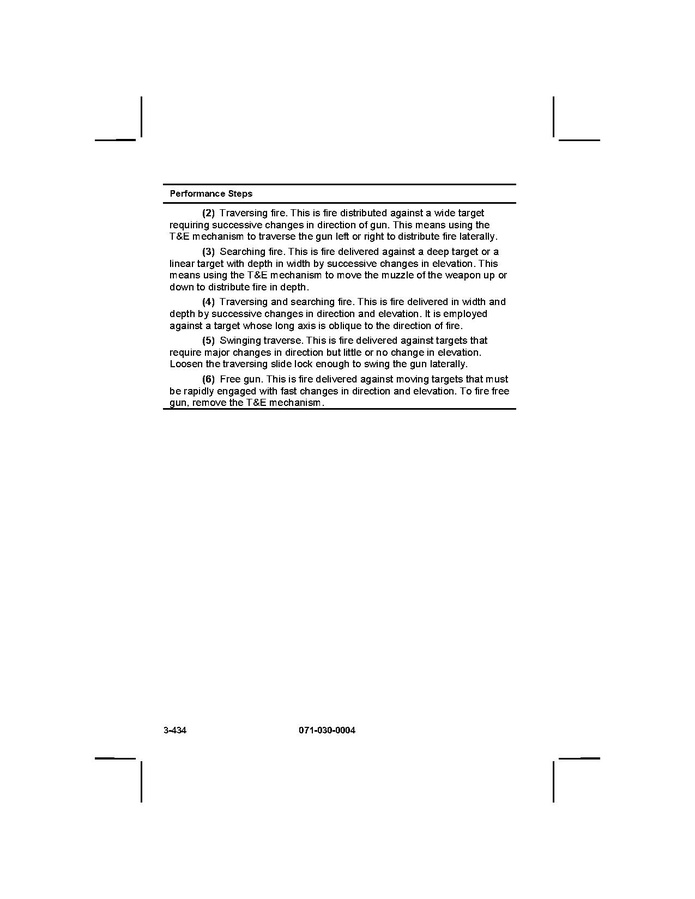 Performance Steps

(2) Traversing fire. This is fire distributed against a wide target requiring successive changes in direction of gun. This means using the T&E mechanism to traverse the gun left or right to distribute fire laterally.

(3) Searching fire. This is fire delivered against a deep target or a linear target with depth in width by successive changes in elevation. This means using the T&E mechanism to move the muzzle of the weapon up or down to distribute fire in depth.

(4) Traversing and searching fire. This is fire delivered in width and depth by successive changes in direction and elevation. It is employed against a target whose long axis is oblique to the direction of fire.

(5) Swinging traverse. This is fire delivered against targets that require major changes in direction but little or no change in elevation. Loosen the traversing slide lock enough to swing the gun laterally.

(6) Free gun. This is fire delivered against moving targets that must be rapidly engaged with fast changes in direction and elevation. To fire free gun, remove the T&E mechanism.

3-434 071-030-0004